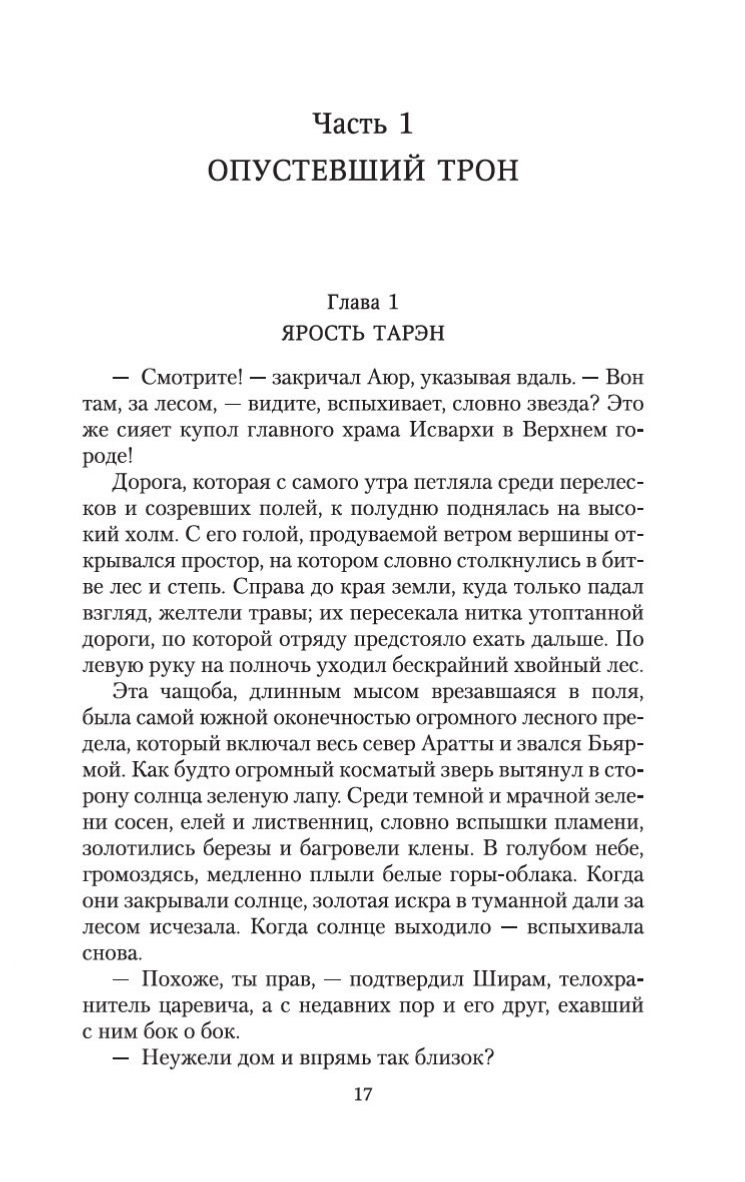 Часть 1
ОПУСТЕВШИЙ ТРОН

Глава 1
ЯРОСТЬ ТАРЭН

— Смотрите! — закричал Аюр, указывая вдаль. — Вон там, за лесом, — видите, вспыхивает, словно звезда? Это же сияет купол главного храма Исвархи в Верхнем городе!

Дорога, которая с самого утра петляла среди перелесков и созревших полей, к полудню поднялась на высокий холм. С его голой, продуваемой ветром вершины открывался простор, на котором словно столкнулись в битве лес и степь. Справа до края земли, куда только падал взгляд, желтели травы; их пересекала нитка утоптанной дороги, по которой отряду предстояло ехать дальше. По левую руку на полночь уходил бескрайний хвойный лес.

Эта чащоба, длинным мысом врезавшаяся в поля, была самой южной оконечностью огромного лесного предела, который включал весь север Аратты и звался Бьярмой. Как будто огромный косматый зверь вытянул в сторону солнца зеленую лапу. Среди темной и мрачной зелени сосен, елей и лиственниц, словно вспышки пламени, золотились березы и багровели клены. В голубом небе, громоздясь, медленно плыли белые горы-облака. Когда они закрывали солнце, золотая искра в туманной дали за лесом исчезала. Когда солнце выходило — вспыхивала снова.

— Похоже, ты прав, — подтвердил Ширам, телохранитель царевича, а с недавних пор и его друг, ехавший с ним бок о бок.

— Неужели дом и впрямь так близок?

17